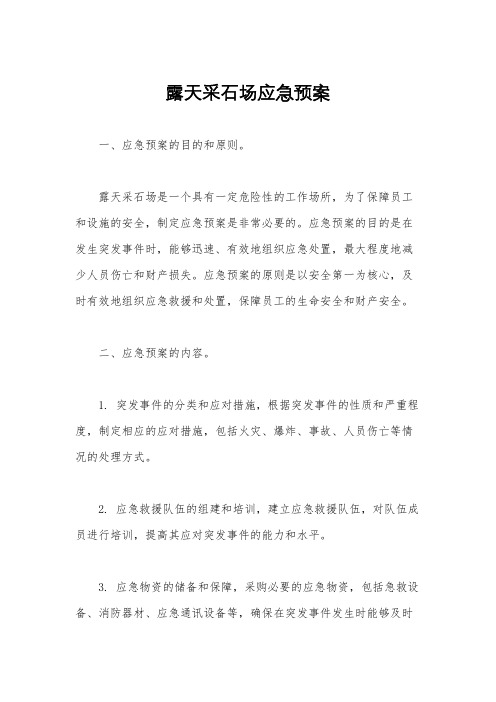 露天采石场应急预案

一、应急预案的目的和原则。

露天采石场是一个具有一定危险性的工作场所，为了保障员工和设施的安全，制定应急预案是非常必要的。应急预案的目的是在发生突发事件时，能够迅速、有效地组织应急处置，最大程度地减少人员伤亡和财产损失。应急预案的原则是以安全第一为核心，及时有效地组织应急救援和处置，保障员工的生命安全和财产安全。

二、应急预案的内容。

1. 突发事件的分类和应对措施，根据突发事件的性质和严重程度，制定相应的应对措施，包括火灾、爆炸、事故、人员伤亡等情况的处理方式。

2. 应急救援队伍的组建和培训，建立应急救援队伍，对队伍成员进行培训，提高其应对突发事件的能力和水平。

3. 应急物资的储备和保障，采购必要的应急物资，包括急救设备、消防器材、应急通讯设备等，确保在突发事件发生时能够及时